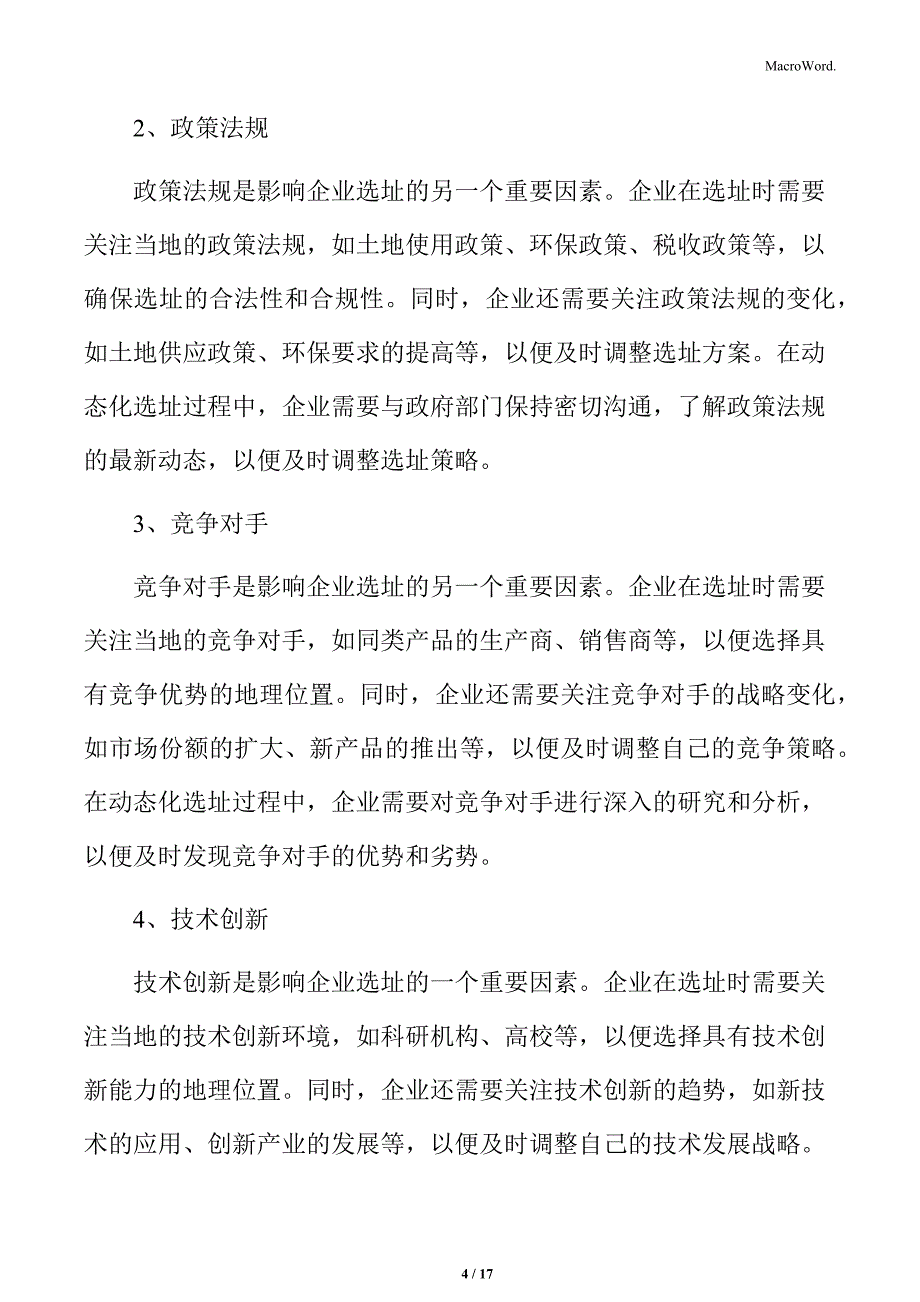 MacroWord.

2、政策法规

政策法规是影响企业选址的另一个重要因素。企业在选址时需要关注当地的政策法规，如土地使用政策、环保政策、税收政策等，以确保选址的合法性和合规性。同时，企业还需要关注政策法规的变化，如土地供应政策、环保要求的提高等，以便及时调整选址方案。在动态化选址过程中，企业需要与政府部门保持密切沟通，了解政策法规的最新动态，以便及时调整选址策略。

3、竞争对手

竞争对手是影响企业选址的另一个重要因素。企业在选址时需要关注当地的竞争对手，如同类产品的生产商、销售商等，以便选择具有竞争优势的地理位置。同时，企业还需要关注竞争对手的战略变化，如市场份额的扩大、新产品的推出等，以便及时调整自己的竞争策略。在动态化选址过程中，企业需要对竞争对手进行深入的研究和分析，以便及时发现竞争对手的优势和劣势。

4、技术创新

技术创新是影响企业选址的一个重要因素。企业在选址时需要关注当地的技术创新环境，如科研机构、高校等，以便选择具有技术创新能力的地理位置。同时，企业还需要关注技术创新的趋势，如新技术的应用、创新产业的发展等，以便及时调整自己的技术发展战略。

4 / 17